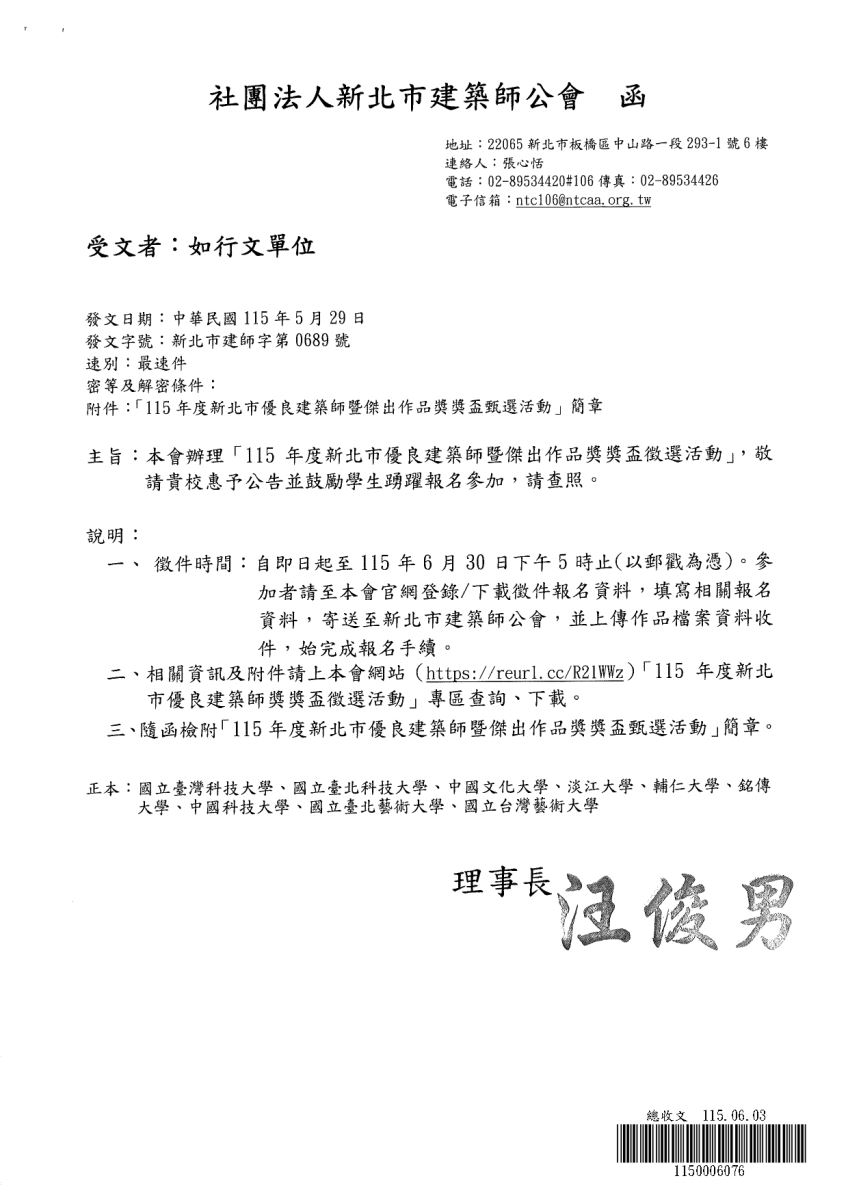 社團法人新北市建築師公會　函

地址：22065新北市板橋區中山路一段293-1號6樓
連絡人：張心恬
電話：02-89534420#106 傳真：02-89534426
電子信箱：ntc106@ntcaa.org.tw

受文者：如行文單位

發文日期：中華民國115年5月29日
發文字號：新北市建師字第0689號
速別：最速件
密等及解密條件：
附件：「115年度新北市優良建築師暨傑出作品獎獎盃甄選活動」簡章

主旨：本會辦理「115年度新北市優良建築師暨傑出作品獎獎盃徵選活動」，敬請貴校惠予公告並鼓勵學生踴躍報名參加，請查照。

說明：
一、徵件時間：自即日起至115年6月30日下午5時止(以郵戳為憑)。參加者請至本會官網登錄/下載徵件報名資料，填寫相關報名資料，寄送至新北市建築師公會，並上傳作品檔案資料收件，始完成報名手續。
二、相關資訊及附件請上本會網站（https://reurl.cc/R21WWz）「115年度新北市優良建築師獎獎盃徵選活動」專區查詢、下載。
三、隨函檢附「115年度新北市優良建築師暨傑出作品獎獎盃甄選活動」簡章。

正本：國立臺灣科技大學、國立臺北科技大學、中國文化大學、淡江大學、輔仁大學、銘傳大學、中國科技大學、國立臺北藝術大學、國立台灣藝術大學

理事長 汪俊男

總收文 115.06.03
1150006076